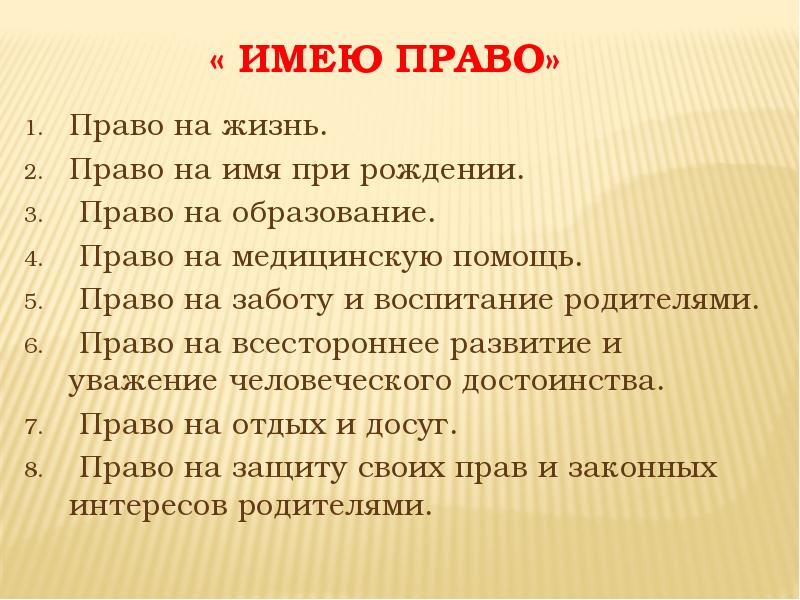 « ИМЕЮ ПРАВО»

1. Право на жизнь.
2. Право на имя при рождении.
3. Право на образование.
4. Право на медицинскую помощь.
5. Право на заботу и воспитание родителями.
6. Право на всестороннее развитие и уважение человеческого достоинства.
7. Право на отдых и досуг.
8. Право на защиту своих прав и законных интересов родителями.